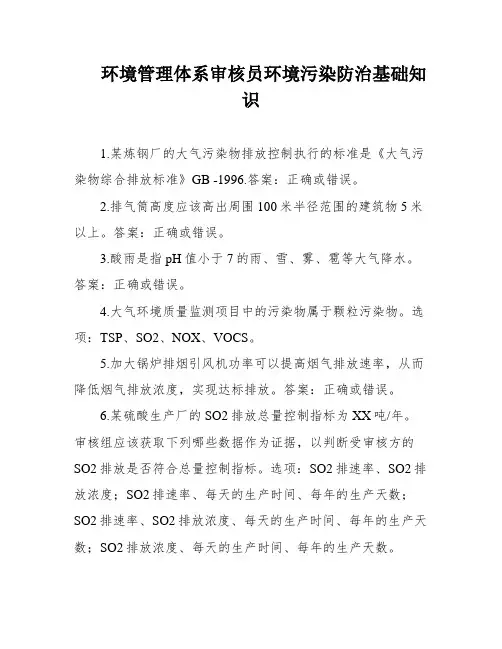 环境管理体系审核员环境污染防治基础知识

1.某炼钢厂的大气污染物排放控制执行的标准是《大气污染物综合排放标准》GB -1996.答案：正确或错误。

2.排气筒高度应该高出周围100米半径范围的建筑物5米以上。答案：正确或错误。

3.酸雨是指pH值小于7的雨、雪、雾、雹等大气降水。答案：正确或错误。

4.大气环境质量监测项目中的污染物属于颗粒污染物。选项：TSP、SO2、NOX、VOCS。

5.加大锅炉排烟引风机功率可以提高烟气排放速率，从而降低烟气排放浓度，实现达标排放。答案：正确或错误。

6.某硫酸生产厂的SO2排放总量控制指标为XX吨/年。审核组应该获取下列哪些数据作为证据，以判断受审核方的SO2排放是否符合总量控制指标。选项：SO2排速率、SO2排放浓度；SO2排速率、每天的生产时间、每年的生产天数；SO2排速率、SO2排放浓度、每天的生产时间、每年的生产天数；SO2排放浓度、每天的生产时间、每年的生产天数。